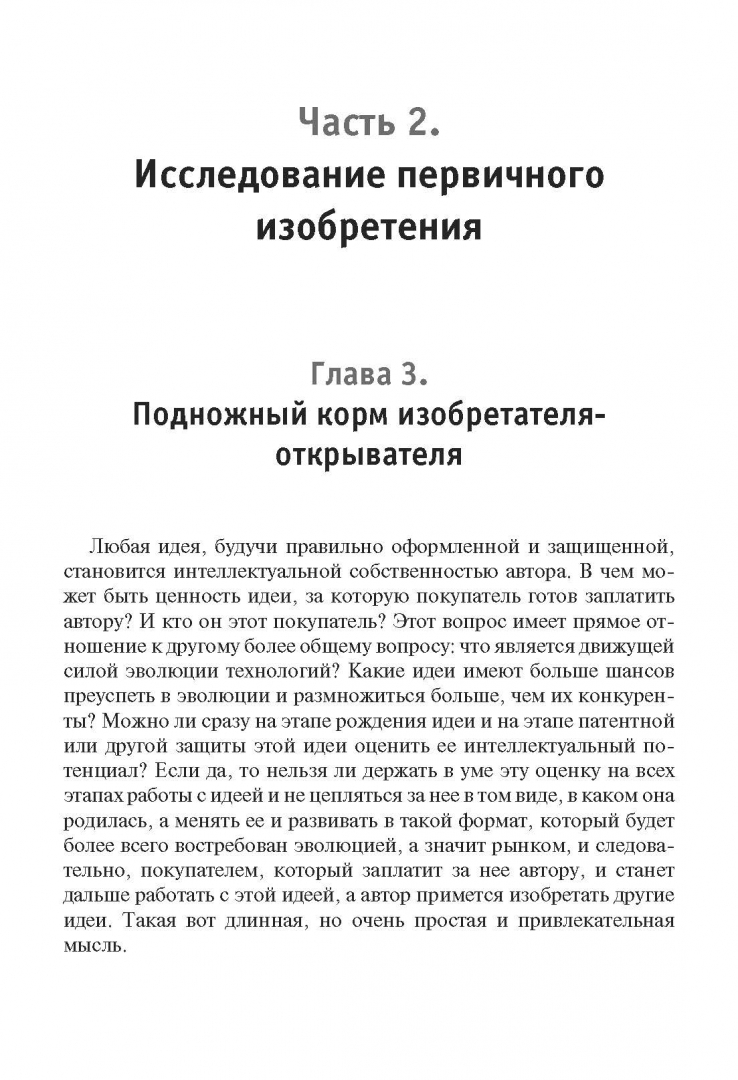 Часть 2.
Исследование первичного изобретения

Глава 3.
Подножный корм изобретателя-открывателя

Любая идея, будучи правильно оформленной и защищенной, становится интеллектуальной собственностью автора. В чем может быть ценность идеи, за которую покупатель готов заплатить автору? И кто он этот покупатель? Этот вопрос имеет прямое отношение к другому более общему вопросу: что является движущей силой эволюции технологий? Какие идеи имеют больше шансов преуспеть в эволюции и размножиться больше, чем их конкуренты? Можно ли сразу на этапе рождения идеи и на этапе патентной или другой защиты этой идеи оценить ее интеллектуальный потенциал? Если да, то нельзя ли держать в уме эту оценку на всех этапах работы с идеей и не цепляться за нее в том виде, в каком она родилась, а менять ее и развивать в такой формат, который будет более всего востребован эволюцией, а значит рынком, и следовательно, покупателем, который заплатит за нее автору, и станет дальше работать с этой идеей, а автор примется изобретать другие идеи. Такая вот длинная, но очень простая и привлекательная мысль.